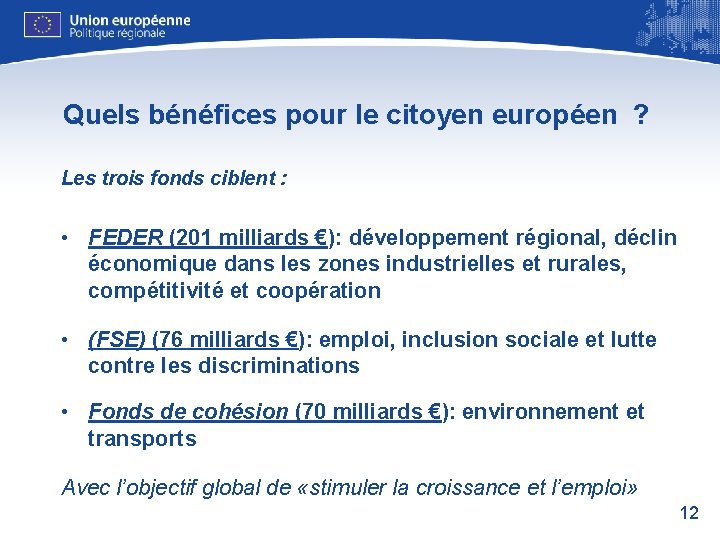 Union européenne
Politique régionale

Quels bénéfices pour le citoyen européen ?

Les trois fonds ciblent :

• FEDER (201 milliards €): développement régional, déclin économique dans les zones industrielles et rurales, compétitivité et coopération

• (FSE) (76 milliards €): emploi, inclusion sociale et lutte contre les discriminations

• Fonds de cohésion (70 milliards €): environnement et transports

Avec l'objectif global de «stimuler la croissance et l'emploi»

12